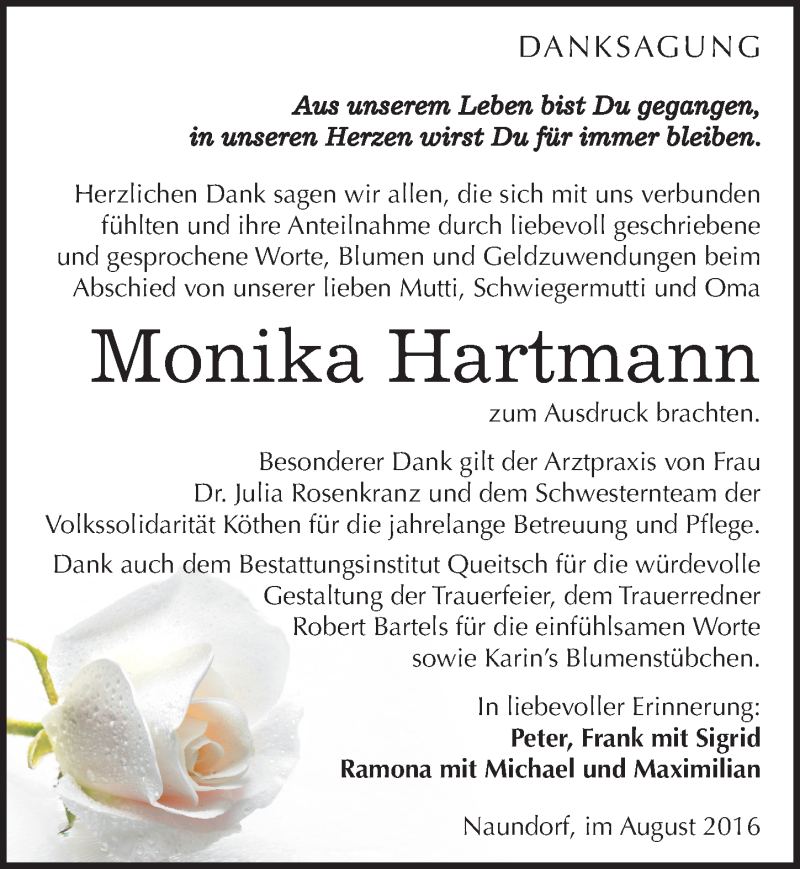 DANKSAGUNG

Aus unserem Leben bist Du gegangen, in unseren Herzen wirst Du für immer bleiben.

Herzlichen Dank sagen wir allen, die sich mit uns verbunden fühlten und ihre Anteilnahme durch liebevoll geschriebene und gesprochene Worte, Blumen und Geldzuwendungen beim Abschied von unserer lieben Mutti, Schwiegermutti und Oma

Monika Hartmann

zum Ausdruck brachten.

Besonderer Dank gilt der Arztpraxis von Frau Dr. Julia Rosenkranz und dem Schwesternteam der Volkssolidarität Köthen für die jahrelange Betreuung und Pflege.

Dank auch dem Bestattungsinstitut Queitsch für die würdevolle Gestaltung der Trauerfeier, dem Trauerredner Robert Bartels für die einfühlsamen Worte sowie Karin's Blumenstübchen.

In liebevoller Erinnerung:
Peter, Frank mit Sigrid
Ramona mit Michael und Maximilian

Naundorf, im August 2016